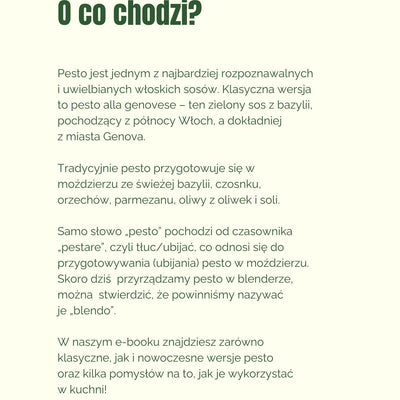 O co chodzi?

Pesto jest jednym z najbardziej rozpoznawalnych i uwielbianych włoskich sosów. Klasyczna wersja to pesto alla genovese – ten zielony sos z bazylii, pochodzący z północy Włoch, a dokładniej z miasta Genova.

Tradycyjnie pesto przygotowuje się w moździerzu ze świeżej bazylii, czosnku, orzechów, parmezanu, oliwy z oliwek i soli.

Samo słowo „pesto" pochodzi od czasownika „pestare", czyli tłuc/ubijać, co odnosi się do przygotowywania (ubijania) pesto w moździerzu. Skoro dziś  przyrządzamy pesto w blenderze, można  stwierdzić, że powinniśmy nazywać je „blendo".

W naszym e-booku znajdziesz zarówno klasyczne, jak i nowoczesne wersje pesto oraz kilka pomysłów na to, jak je wykorzystać w kuchni!